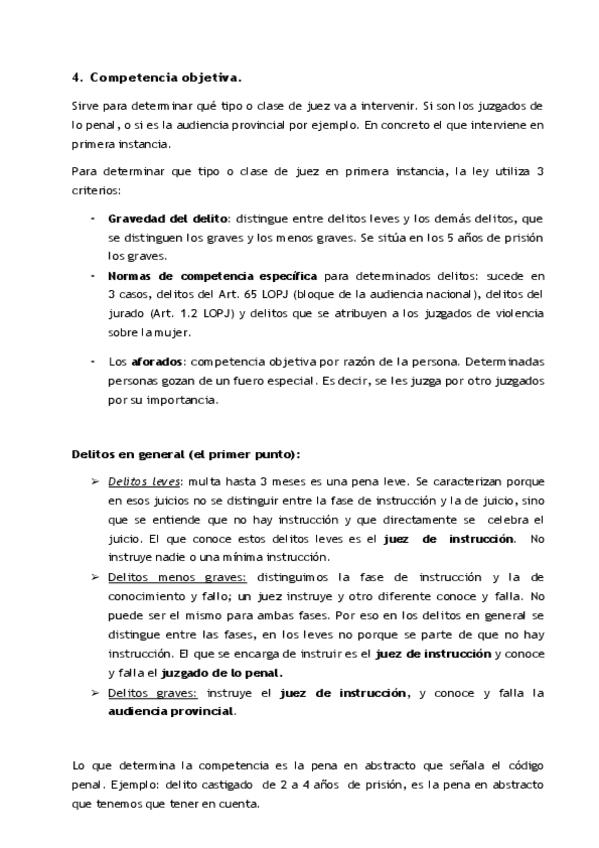 4. Competencia objetiva.

Sirve para determinar qué tipo o clase de juez va a intervenir. Si son los juzgados de lo penal, o si es la audiencia provincial por ejemplo. En concreto el que interviene en primera instancia.

Para determinar que tipo o clase de juez en primera instancia, la ley utiliza 3 criterios:

- Gravedad del delito: distingue entre delitos leves y los demás delitos, que se distinguen los graves y los menos graves. Se sitúa en los 5 años de prisión los graves.
- Normas de competencia específica para determinados delitos: sucede en 3 casos, delitos del Art. 65 LOPJ (bloque de la audiencia nacional), delitos del jurado (Art. 1.2 LOPJ) y delitos que se atribuyen a los juzgados de violencia sobre la mujer.
- Los aforados: competencia objetiva por razón de la persona. Determinadas personas gozan de un fuero especial. Es decir, se les juzga por otro juzgados por su importancia.

Delitos en general (el primer punto):

➢ Delitos leves: multa hasta 3 meses es una pena leve. Se caracterizan porque en esos juicios no se distinguir entre la fase de instrucción y la de juicio, sino que se entiende que no hay instrucción y que directamente se celebra el juicio. El que conoce estos delitos leves es el juez de instrucción. No instruye nadie o una mínima instrucción.
➢ Delitos menos graves: distinguimos la fase de instrucción y la de conocimiento y fallo; un juez instruye y otro diferente conoce y falla. No puede ser el mismo para ambas fases. Por eso en los delitos en general se distingue entre las fases, en los leves no porque se parte de que no hay instrucción. El que se encarga de instruir es el juez de instrucción y conoce y falla el juzgado de lo penal.
➢ Delitos graves: instruye el juez de instrucción, y conoce y falla la audiencia provincial.

Lo que determina la competencia es la pena en abstracto que señala el código penal. Ejemplo: delito castigado de 2 a 4 años de prisión, es la pena en abstracto que tenemos que tener en cuenta.